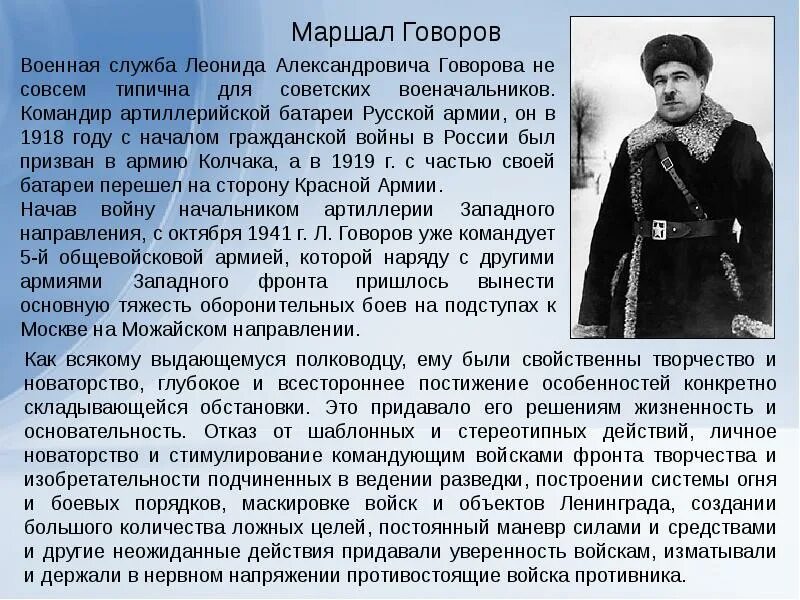 Маршал Говоров

Военная служба Леонида Александровича Говорова не совсем типична для советских военачальников. Командир артиллерийской батареи Русской армии, он в 1918 году с началом гражданской войны в России был призван в армию Колчака, а в 1919 г. с частью своей батареи перешел на сторону Красной Армии.
Начав войну начальником артиллерии Западного направления, с октября 1941 г. Л. Говоров уже командует 5-й общевойсковой армией, которой наряду с другими армиями Западного фронта пришлось вынести основную тяжесть оборонительных боев на подступах к Москве на Можайском направлении.

Как всякому выдающемуся полководцу, ему были свойственны творчество и новаторство, глубокое и всестороннее постижение особенностей конкретно складывающейся обстановки. Это придавало его решениям жизненность и основательность. Отказ от шаблонных и стереотипных действий, личное новаторство и стимулирование командующим войсками фронта творчества и изобретательности подчиненных в ведении разведки, построении системы огня и боевых порядков, маскировке войск и объектов Ленинграда, создании большого количества ложных целей, постоянный маневр силами и средствами и другие неожиданные действия придавали уверенность войскам, изматывали и держали в нервном напряжении противостоящие войска противника.